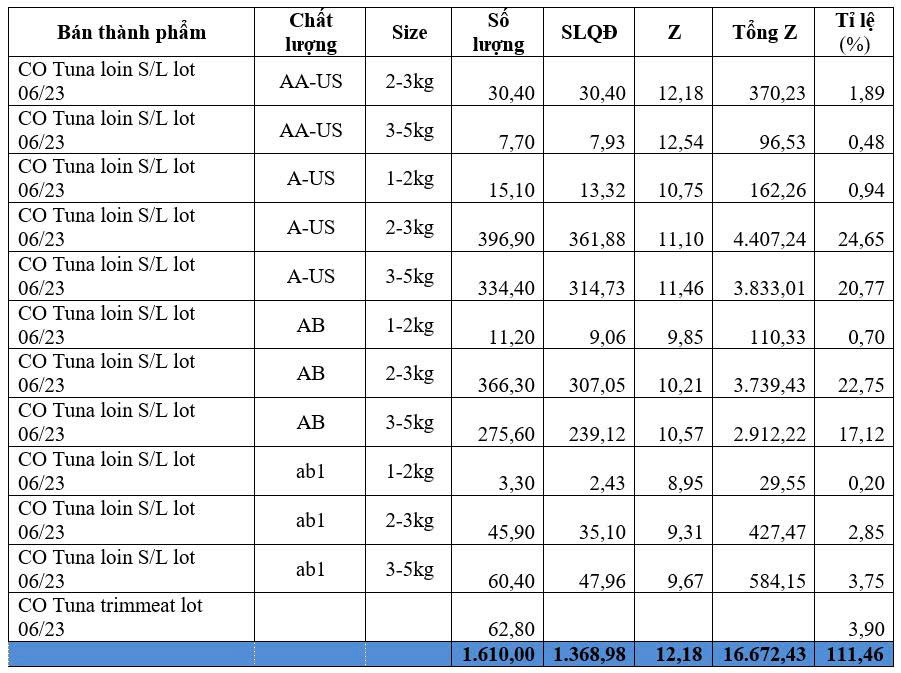 | Bán thành phẩm | Chất lượng | Size | Số lượng | SLQĐ | Z | Tổng Z | Tỉ lệ (%) |
|---|---|---|---|---|---|---|---|
| CO Tuna loin S/L lot 06/23 | AA-US | 2-3kg | 30,40 | 30,40 | 12,18 | 370,23 | 1,89 |
| CO Tuna loin S/L lot 06/23 | AA-US | 3-5kg | 7,70 | 7,93 | 12,54 | 96,53 | 0,48 |
| CO Tuna loin S/L lot 06/23 | A-US | 1-2kg | 15,10 | 13,32 | 10,75 | 162,26 | 0,94 |
| CO Tuna loin S/L lot 06/23 | A-US | 2-3kg | 396,90 | 361,88 | 11,10 | 4.407,24 | 24,65 |
| CO Tuna loin S/L lot 06/23 | A-US | 3-5kg | 334,40 | 314,73 | 11,46 | 3.833,01 | 20,77 |
| CO Tuna loin S/L lot 06/23 | AB | 1-2kg | 11,20 | 9,06 | 9,85 | 110,33 | 0,70 |
| CO Tuna loin S/L lot 06/23 | AB | 2-3kg | 366,30 | 307,05 | 10,21 | 3.739,43 | 22,75 |
| CO Tuna loin S/L lot 06/23 | AB | 3-5kg | 275,60 | 239,12 | 10,57 | 2.912,22 | 17,12 |
| CO Tuna loin S/L lot 06/23 | ab1 | 1-2kg | 3,30 | 2,43 | 8,95 | 29,55 | 0,20 |
| CO Tuna loin S/L lot 06/23 | ab1 | 2-3kg | 45,90 | 35,10 | 9,31 | 427,47 | 2,85 |
| CO Tuna loin S/L lot 06/23 | ab1 | 3-5kg | 60,40 | 47,96 | 9,67 | 584,15 | 3,75 |
| CO Tuna trimmeat lot 06/23 | | | 62,80 | | | | 3,90 |
| | | | 1.610,00 | 1.368,98 | 12,18 | 16.672,43 | 111,46 |